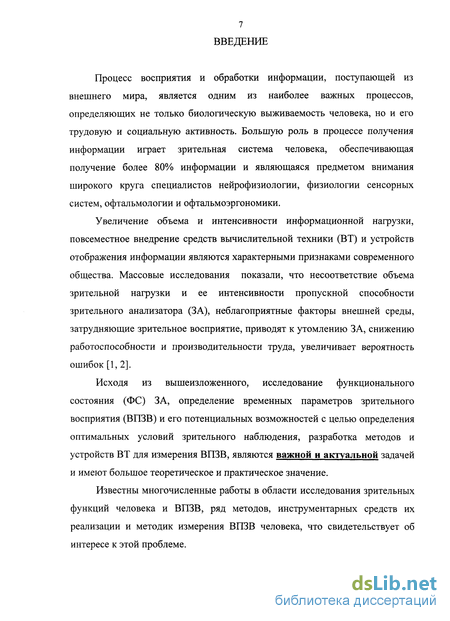 7

ВВЕДЕНИЕ

Процесс восприятия и обработки информации, поступающей из внешнего мира, является одним из наиболее важных процессов, определяющих не только биологическую выживаемость человека, но и его трудовую и социальную активность. Большую роль в процессе получения информации играет зрительная система человека, обеспечивающая получение более 80% информации и являющаяся предметом внимания широкого круга специалистов нейрофизиологии, физиологии сенсорных систем, офтальмологии и офтальмоэргономики.

Увеличение объема и интенсивности информационной нагрузки, повсеместное внедрение средств вычислительной техники (ВТ) и устройств отображения информации являются характерными признаками современного общества. Массовые исследования показали, что несоответствие объема зрительной нагрузки и ее интенсивности пропускной способности зрительного анализатора (ЗА), неблагоприятные факторы внешней среды, затрудняющие зрительное восприятие, приводят к утомлению ЗА, снижению работоспособности и производительности труда, увеличивает вероятность ошибок [1, 2].

Исходя из вышеизложенного, исследование функционального состояния (ФС) ЗА, определение временных параметров зрительного восприятия (ВПЗВ) и его потенциальных возможностей с целью определения оптимальных условий зрительного наблюдения, разработка методов и устройств ВТ для измерения ВПЗВ, являются важной и актуальной задачей и имеют большое теоретическое и практическое значение.

Известны многочисленные работы в области исследования зрительных функций человека и ВПЗВ, ряд методов, инструментарных средств их реализации и методик измерения ВПЗВ человека, что свидетельствует об интересе к этой проблеме.

dsLib.net
библиотека диссертаций